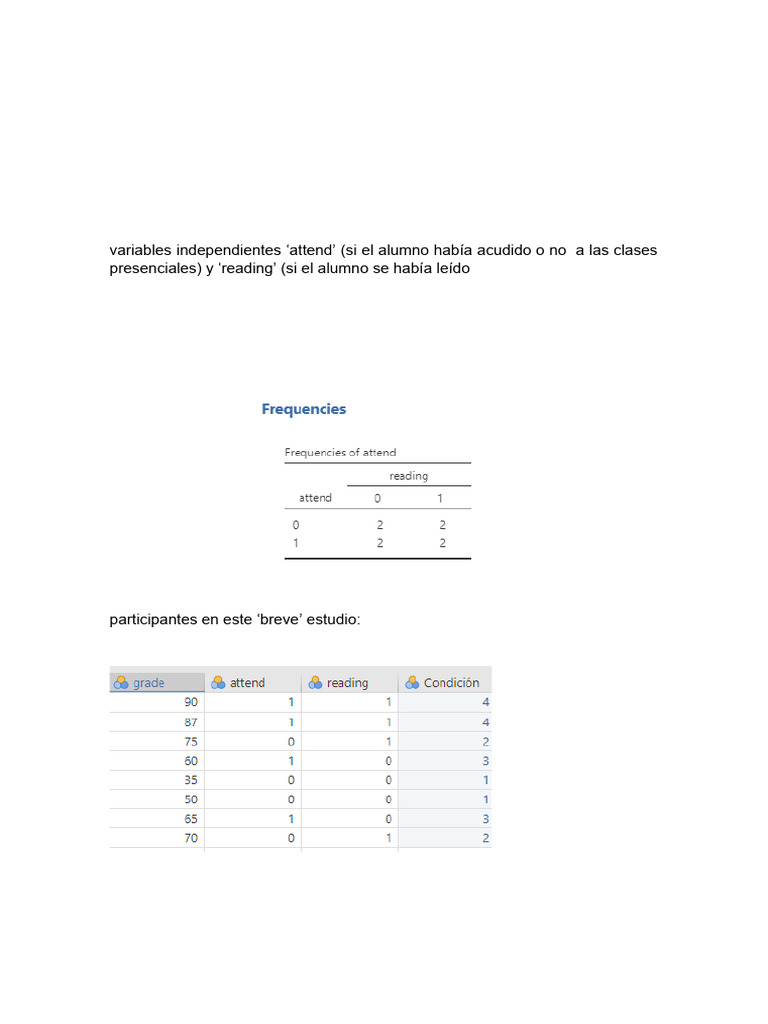 variables independientes ‘attend’ (si el alumno había acudido o no a las clases presenciales) y ‘reading’ (si el alumno se había leído

Frequencies

Frequencies of attend

| | reading | |
|---|---|---|
| attend | 0 | 1 |
| 0 | 2 | 2 |
| 1 | 2 | 2 |

participantes en este ‘breve’ estudio:

| grade | attend | reading | Condición |
|---|---|---|---|
| 90 | 1 | 1 | 4 |
| 87 | 1 | 1 | 4 |
| 75 | 0 | 1 | 2 |
| 60 | 1 | 0 | 3 |
| 35 | 0 | 0 | 1 |
| 50 | 0 | 0 | 1 |
| 65 | 1 | 0 | 3 |
| 70 | 0 | 1 | 2 |